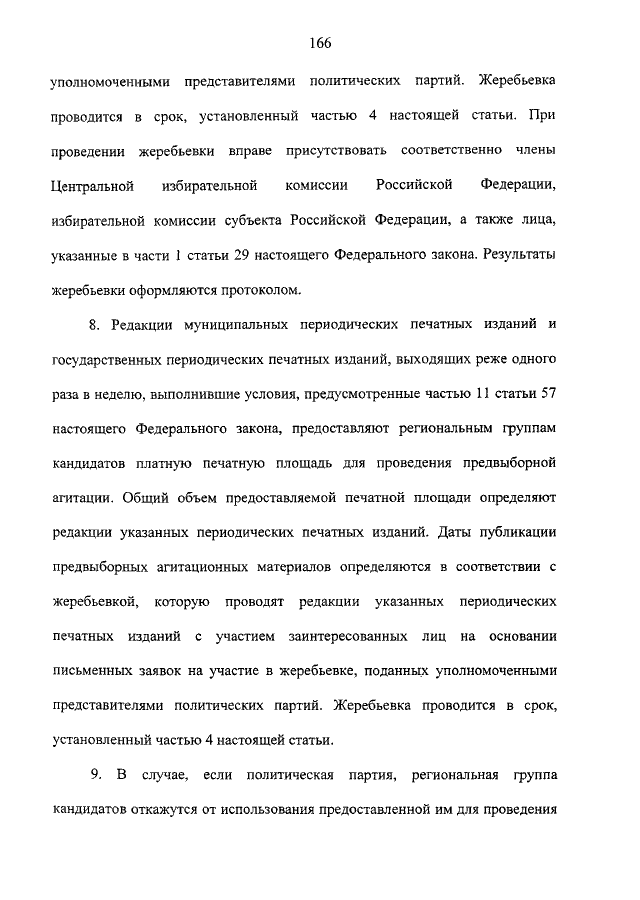 166

уполномоченными представителями политических партий. Жеребьевка проводится в срок, установленный частью 4 настоящей статьи. При проведении жеребьевки вправе присутствовать соответственно члены Центральной избирательной комиссии Российской Федерации, избирательной комиссии субъекта Российской Федерации, а также лица, указанные в части 1 статьи 29 настоящего Федерального закона. Результаты жеребьевки оформляются протоколом.

8. Редакции муниципальных периодических печатных изданий и государственных периодических печатных изданий, выходящих реже одного раза в неделю, выполнившие условия, предусмотренные частью 11 статьи 57 настоящего Федерального закона, предоставляют региональным группам кандидатов платную печатную площадь для проведения предвыборной агитации. Общий объем предоставляемой печатной площади определяют редакции указанных периодических печатных изданий. Даты публикации предвыборных агитационных материалов определяются в соответствии с жеребьевкой, которую проводят редакции указанных периодических печатных изданий с участием заинтересованных лиц на основании письменных заявок на участие в жеребьевке, поданных уполномоченными представителями политических партий. Жеребьевка проводится в срок, установленный частью 4 настоящей статьи.

9. В случае, если политическая партия, региональная группа кандидатов откажутся от использования предоставленной им для проведения